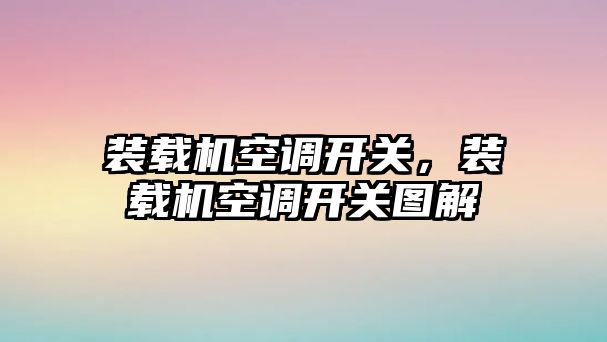 装载机空调开关，装载机空调开关图解